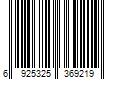 6 925325 369219